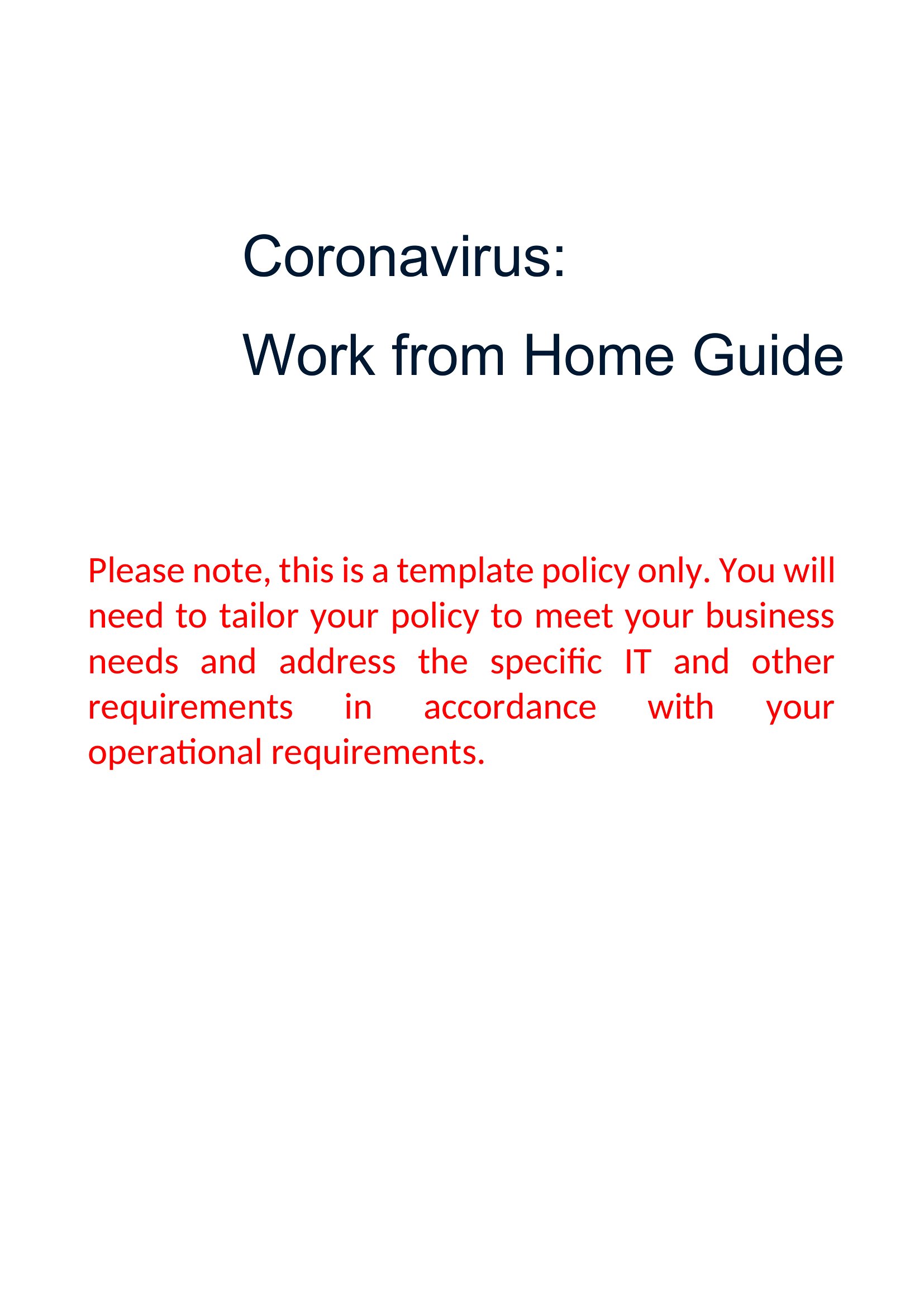 Coronavirus:

Work from Home Guide

Please note, this is a template policy only. You will need to tailor your policy to meet your business needs and address the specific IT and other requirements in accordance with your operational requirements.